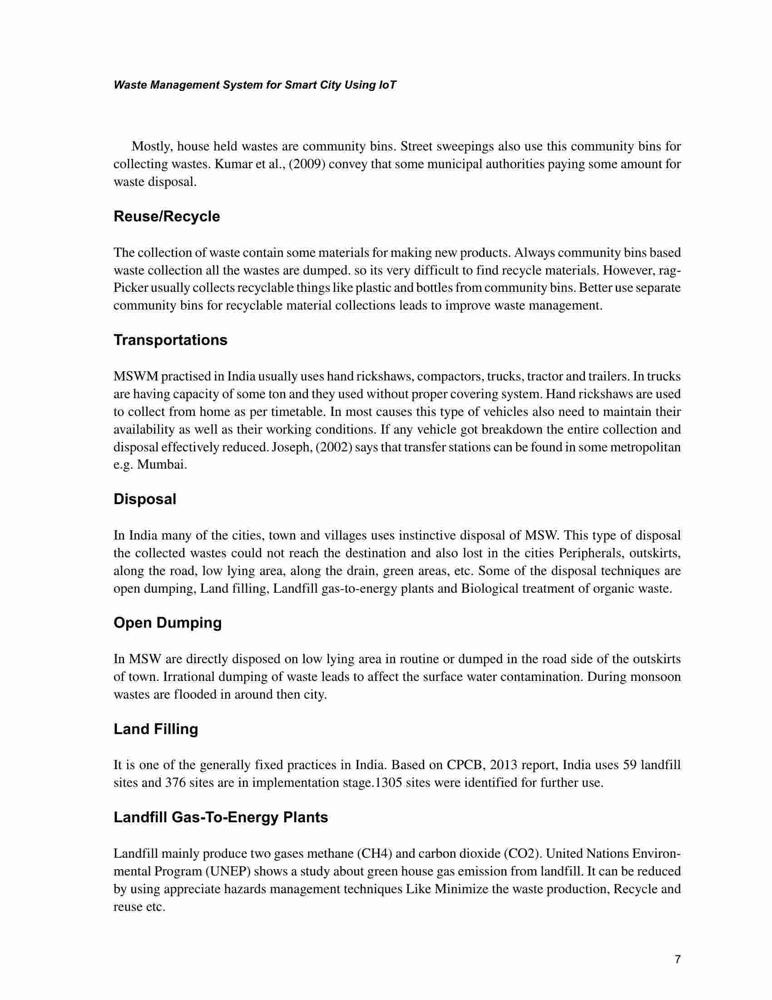 Waste Management System for Smart City Using IoT

Mostly, house held wastes are community bins. Street sweepings also use this community bins for collecting wastes. Kumar et al., (2009) convey that some municipal authorities paying some amount for waste disposal.

Reuse/Recycle

The collection of waste contain some materials for making new products. Always community bins based waste collection all the wastes are dumped. so its very difficult to find recycle materials. However, rag-Picker usually collects recyclable things like plastic and bottles from community bins. Better use separate community bins for recyclable material collections leads to improve waste management.

Transportations

MSWM practised in India usually uses hand rickshaws, compactors, trucks, tractor and trailers. In trucks are having capacity of some ton and they used without proper covering system. Hand rickshaws are used to collect from home as per timetable. In most causes this type of vehicles also need to maintain their availability as well as their working conditions. If any vehicle got breakdown the entire collection and disposal effectively reduced. Joseph, (2002) says that transfer stations can be found in some metropolitan e.g. Mumbai.

Disposal

In India many of the cities, town and villages uses instinctive disposal of MSW. This type of disposal the collected wastes could not reach the destination and also lost in the cities Peripherals, outskirts, along the road, low lying area, along the drain, green areas, etc. Some of the disposal techniques are open dumping, Land filling, Landfill gas-to-energy plants and Biological treatment of organic waste.

Open Dumping

In MSW are directly disposed on low lying area in routine or dumped in the road side of the outskirts of town. Irrational dumping of waste leads to affect the surface water contamination. During monsoon wastes are flooded in around then city.

Land Filling

It is one of the generally fixed practices in India. Based on CPCB, 2013 report, India uses 59 landfill sites and 376 sites are in implementation stage.1305 sites were identified for further use.

Landfill Gas-To-Energy Plants

Landfill mainly produce two gases methane (CH4) and carbon dioxide (CO2). United Nations Environmental Program (UNEP) shows a study about green house gas emission from landfill. It can be reduced by using appreciate hazards management techniques Like Minimize the waste production, Recycle and reuse etc.

7